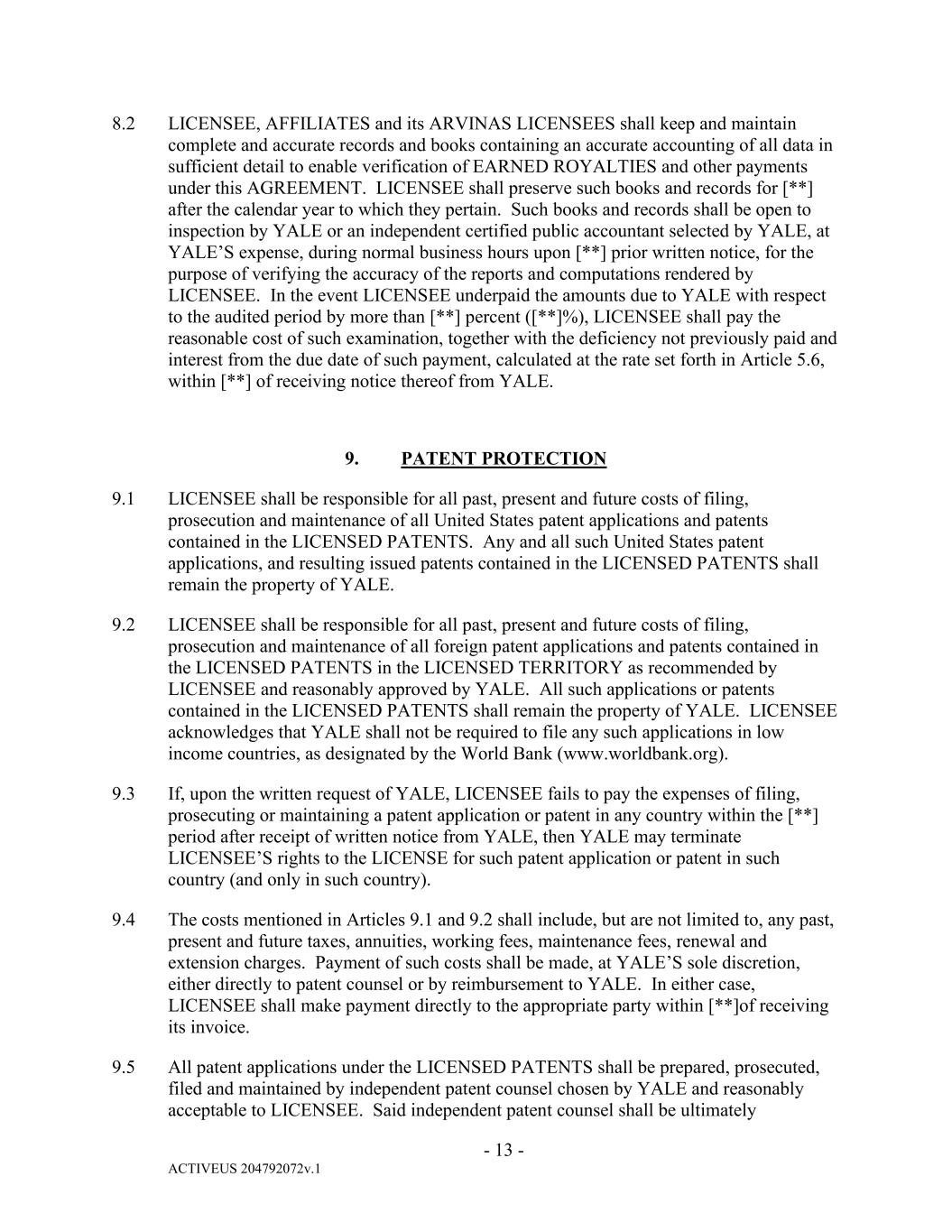 8.2 LICENSEE, AFFILIATES and its ARVINAS LICENSEES shall keep and maintain complete and accurate records and books containing an accurate accounting of all data in sufficient detail to enable verification of EARNED ROYALTIES and other payments under this AGREEMENT. LICENSEE shall preserve such books and records for [**] after the calendar year to which they pertain. Such books and records shall be open to inspection by YALE or an independent certified public accountant selected by YALE, at YALE'S expense, during normal business hours upon [**] prior written notice, for the purpose of verifying the accuracy of the reports and computations rendered by LICENSEE. In the event LICENSEE underpaid the amounts due to YALE with respect to the audited period by more than [**] percent ([**]%), LICENSEE shall pay the reasonable cost of such examination, together with the deficiency not previously paid and interest from the due date of such payment, calculated at the rate set forth in Article 5.6, within [**] of receiving notice thereof from YALE.

9. PATENT PROTECTION

9.1 LICENSEE shall be responsible for all past, present and future costs of filing, prosecution and maintenance of all United States patent applications and patents contained in the LICENSED PATENTS. Any and all such United States patent applications, and resulting issued patents contained in the LICENSED PATENTS shall remain the property of YALE.

9.2 LICENSEE shall be responsible for all past, present and future costs of filing, prosecution and maintenance of all foreign patent applications and patents contained in the LICENSED PATENTS in the LICENSED TERRITORY as recommended by LICENSEE and reasonably approved by YALE. All such applications or patents contained in the LICENSED PATENTS shall remain the property of YALE. LICENSEE acknowledges that YALE shall not be required to file any such applications in low income countries, as designated by the World Bank (www.worldbank.org).

9.3 If, upon the written request of YALE, LICENSEE fails to pay the expenses of filing, prosecuting or maintaining a patent application or patent in any country within the [**] period after receipt of written notice from YALE, then YALE may terminate LICENSEE'S rights to the LICENSE for such patent application or patent in such country (and only in such country).

9.4 The costs mentioned in Articles 9.1 and 9.2 shall include, but are not limited to, any past, present and future taxes, annuities, working fees, maintenance fees, renewal and extension charges. Payment of such costs shall be made, at YALE'S sole discretion, either directly to patent counsel or by reimbursement to YALE. In either case, LICENSEE shall make payment directly to the appropriate party within [**]of receiving its invoice.

9.5 All patent applications under the LICENSED PATENTS shall be prepared, prosecuted, filed and maintained by independent patent counsel chosen by YALE and reasonably acceptable to LICENSEE. Said independent patent counsel shall be ultimately

- 13 -

ACTIVEUS 204792072v.1